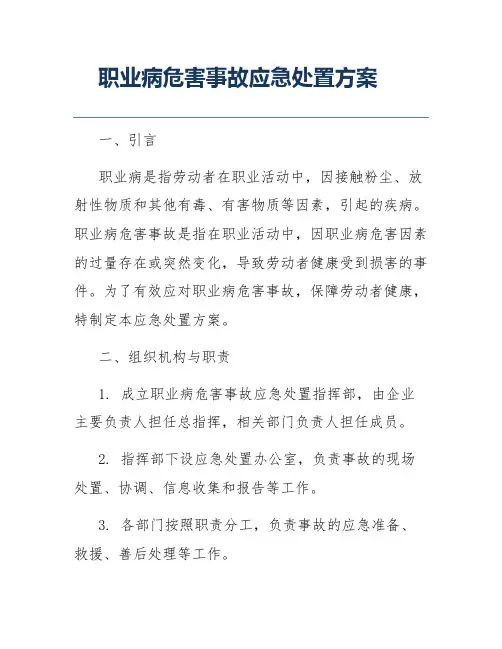 职业病危害事故应急处置方案

一、引言

职业病是指劳动者在职业活动中，因接触粉尘、放射性物质和其他有毒、有害物质等因素，引起的疾病。职业病危害事故是指在职业活动中，因职业病危害因素的过量存在或突然变化，导致劳动者健康受到损害的事件。为了有效应对职业病危害事故，保障劳动者健康，特制定本应急处置方案。

二、组织机构与职责

1. 成立职业病危害事故应急处置指挥部，由企业主要负责人担任总指挥，相关部门负责人担任成员。

2. 指挥部下设应急处置办公室，负责事故的现场处置、协调、信息收集和报告等工作。

3. 各部门按照职责分工，负责事故的应急准备、救援、善后处理等工作。